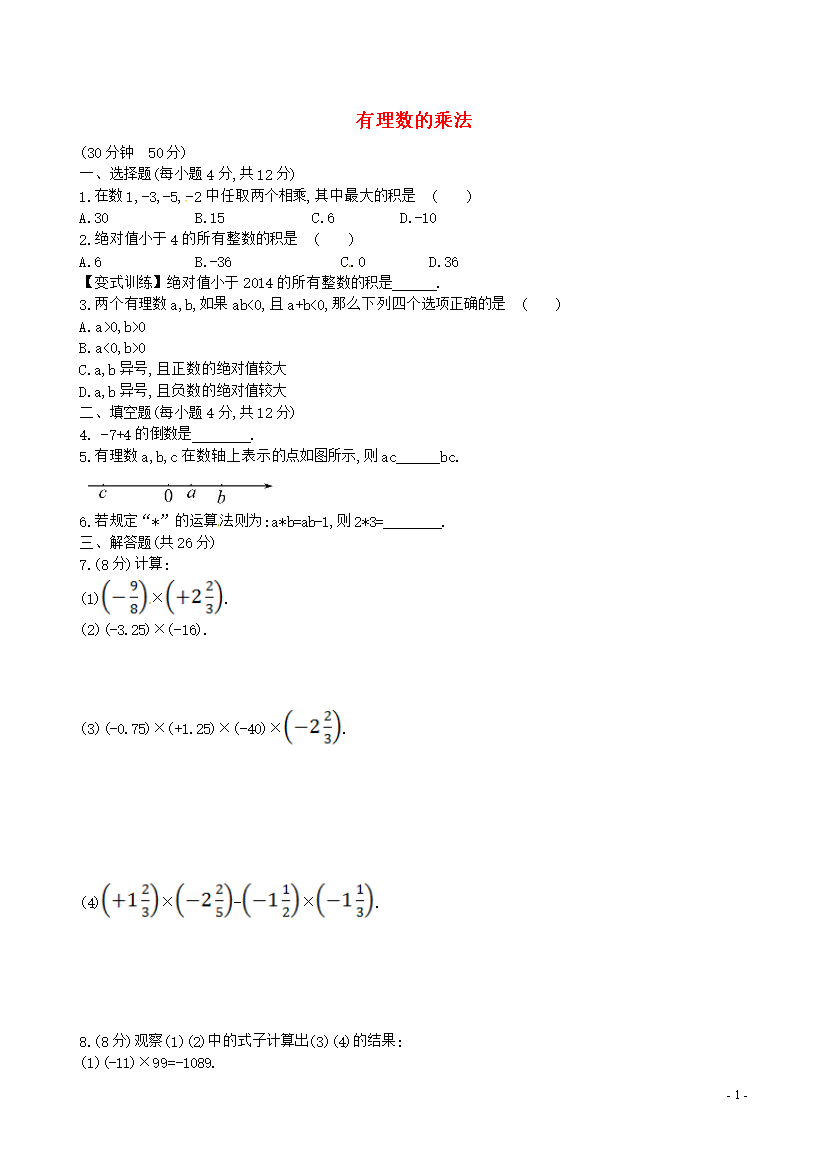 有理数的乘法

(30分钟　50分)

一、选择题(每小题4分,共12分)

1.在数1,-3,-5,-2中任取两个相乘,其中最大的积是　(　　)

A.30　　B.15　　C.6　　D.-10

2.绝对值小于4的所有整数的积是　(　　)

A.6　　B.-36　　C.0　　D.36

【变式训练】绝对值小于2014的所有整数的积是______.

3.两个有理数a,b,如果ab<0,且a+b<0,那么下列四个选项正确的是　(　　)

A.a>0,b>0

B.a<0,b>0

C.a,b异号,且正数的绝对值较大

D.a,b异号,且负数的绝对值较大

二、填空题(每小题4分,共12分)

4. -7+4的倒数是________.

5.有理数a,b,c在数轴上表示的点如图所示,则ac______bc.

c　0　a　b

6.若规定“*”的运算法则为:a*b=ab-1,则2*3=________.

三、解答题(共26分)

7.(8分)计算:

(1)$\left(-\frac{9}{8}\right)\times\left(+2\frac{2}{3}\right)$.

(2)(-3.25)×(-16).

(3)(-0.75)×(+1.25)×(-40)×$\left(-2\frac{2}{3}\right)$.

(4)$\left(+1\frac{2}{3}\right)\times\left(-2\frac{2}{5}\right)-\left(-1\frac{1}{2}\right)\times\left(-1\frac{1}{3}\right)$.

8.(8分)观察(1)(2)中的式子计算出(3)(4)的结果:

(1)(-11)×99=-1089.

- 1 -